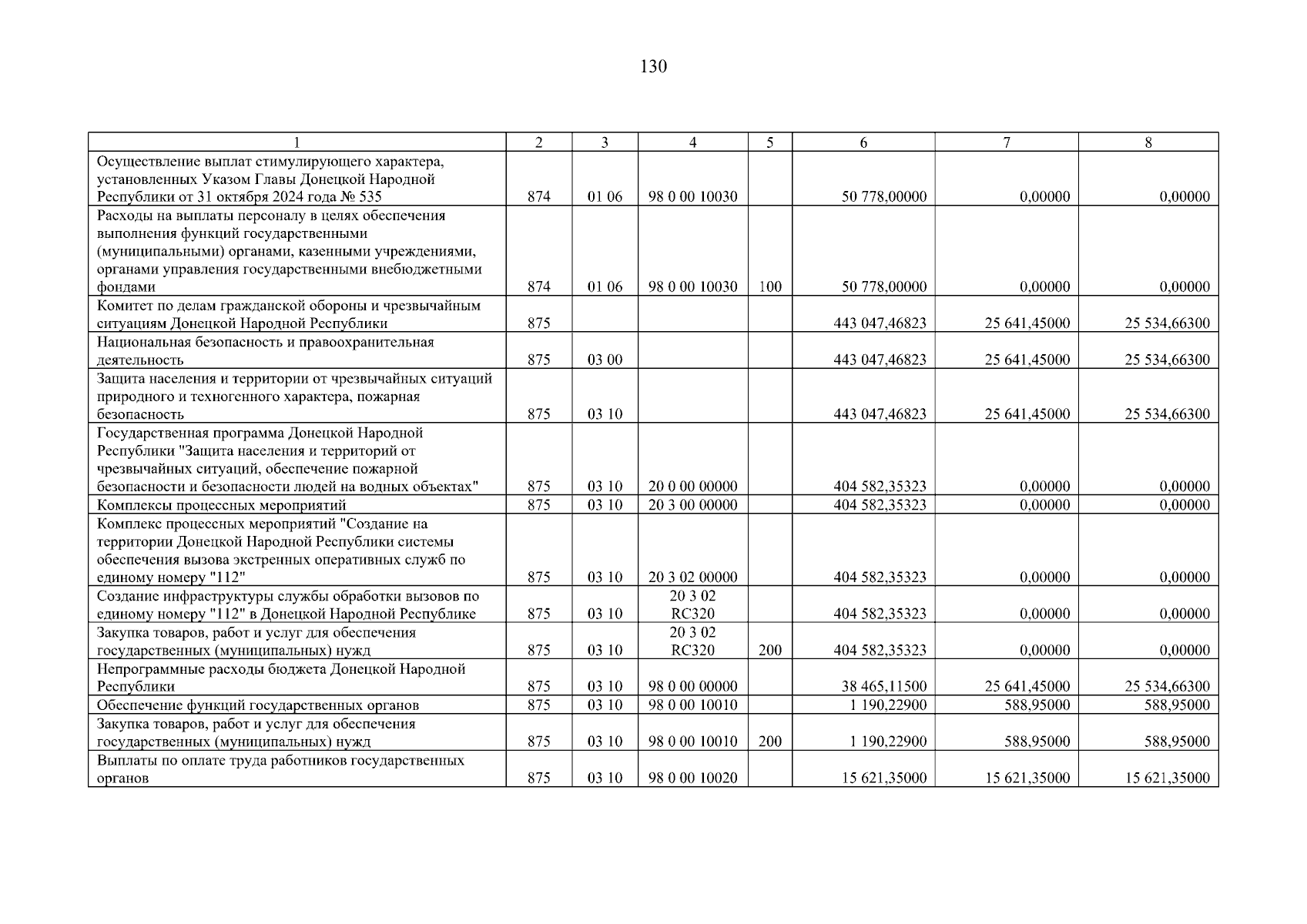 130

| 1 | 2 | 3 | 4 | 5 | 6 | 7 | 8 |
|---|---|---|---|---|---|---|---|
| Осуществление выплат стимулирующего характера, установленных Указом Главы Донецкой Народной Республики от 31 октября 2024 года № 535 | 874 | 01 06 | 98 0 00 10030 | | 50 778,00000 | 0,00000 | 0,00000 |
| Расходы на выплаты персоналу в целях обеспечения выполнения функций государственными (муниципальными) органами, казенными учреждениями, органами управления государственными внебюджетными фондами | 874 | 01 06 | 98 0 00 10030 | 100 | 50 778,00000 | 0,00000 | 0,00000 |
| Комитет по делам гражданской обороны и чрезвычайным ситуациям Донецкой Народной Республики | 875 | | | | 443 047,46823 | 25 641,45000 | 25 534,66300 |
| Национальная безопасность и правоохранительная деятельность | 875 | 03 00 | | | 443 047,46823 | 25 641,45000 | 25 534,66300 |
| Защита населения и территории от чрезвычайных ситуаций природного и техногенного характера, пожарная безопасность | 875 | 03 10 | | | 443 047,46823 | 25 641,45000 | 25 534,66300 |
| Государственная программа Донецкой Народной Республики "Защита населения и территорий от чрезвычайных ситуаций, обеспечение пожарной безопасности и безопасности людей на водных объектах" | 875 | 03 10 | 20 0 00 00000 | | 404 582,35323 | 0,00000 | 0,00000 |
| Комплексы процессных мероприятий | 875 | 03 10 | 20 3 00 00000 | | 404 582,35323 | 0,00000 | 0,00000 |
| Комплекс процессных мероприятий "Создание на территории Донецкой Народной Республики системы обеспечения вызова экстренных оперативных служб по единому номеру "112" | 875 | 03 10 | 20 3 02 00000 | | 404 582,35323 | 0,00000 | 0,00000 |
| Создание инфраструктуры службы обработки вызовов по единому номеру "112" в Донецкой Народной Республике | 875 | 03 10 | 20 3 02 RC320 | | 404 582,35323 | 0,00000 | 0,00000 |
| Закупка товаров, работ и услуг для обеспечения государственных (муниципальных) нужд | 875 | 03 10 | 20 3 02 RC320 | 200 | 404 582,35323 | 0,00000 | 0,00000 |
| Непрограммные расходы бюджета Донецкой Народной Республики | 875 | 03 10 | 98 0 00 00000 | | 38 465,11500 | 25 641,45000 | 25 534,66300 |
| Обеспечение функций государственных органов | 875 | 03 10 | 98 0 00 10010 | | 1 190,22900 | 588,95000 | 588,95000 |
| Закупка товаров, работ и услуг для обеспечения государственных (муниципальных) нужд | 875 | 03 10 | 98 0 00 10010 | 200 | 1 190,22900 | 588,95000 | 588,95000 |
| Выплаты по оплате труда работников государственных органов | 875 | 03 10 | 98 0 00 10020 | | 15 621,35000 | 15 621,35000 | 15 621,35000 |